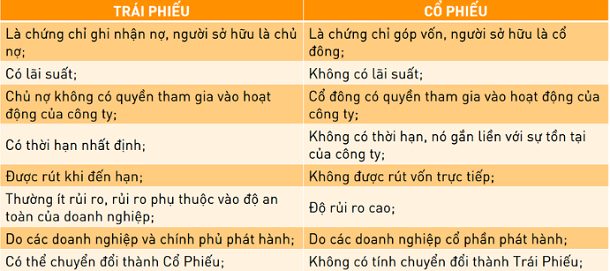 | TRÁI PHIẾU | CỔ PHIẾU |
|---|---|
| Là chứng chỉ ghi nhận nợ, người sở hữu là chủ nợ; | Là chứng chỉ góp vốn, người sở hữu là cổ đông; |
| Có lãi suất; | Không có lãi suất; |
| Chủ nợ không có quyền tham gia vào hoạt động của công ty; | Cổ đông có quyền tham gia vào hoạt động của công ty; |
| Có thời hạn nhất định; | Không có thời hạn, nó gắn liền với sự tồn tại của công ty; |
| Được rút khi đến hạn; | Không được rút vốn trực tiếp; |
| Thường ít rủi ro, rủi ro phụ thuộc vào độ an toàn của doanh nghiệp; | Độ rủi ro cao; |
| Do các doanh nghiệp và chính phủ phát hành; | Do các doanh nghiệp cổ phần phát hành; |
| Có thể chuyển đổi thành Cổ Phiếu; | Không có tính chuyển đổi thành Trái Phiếu; |